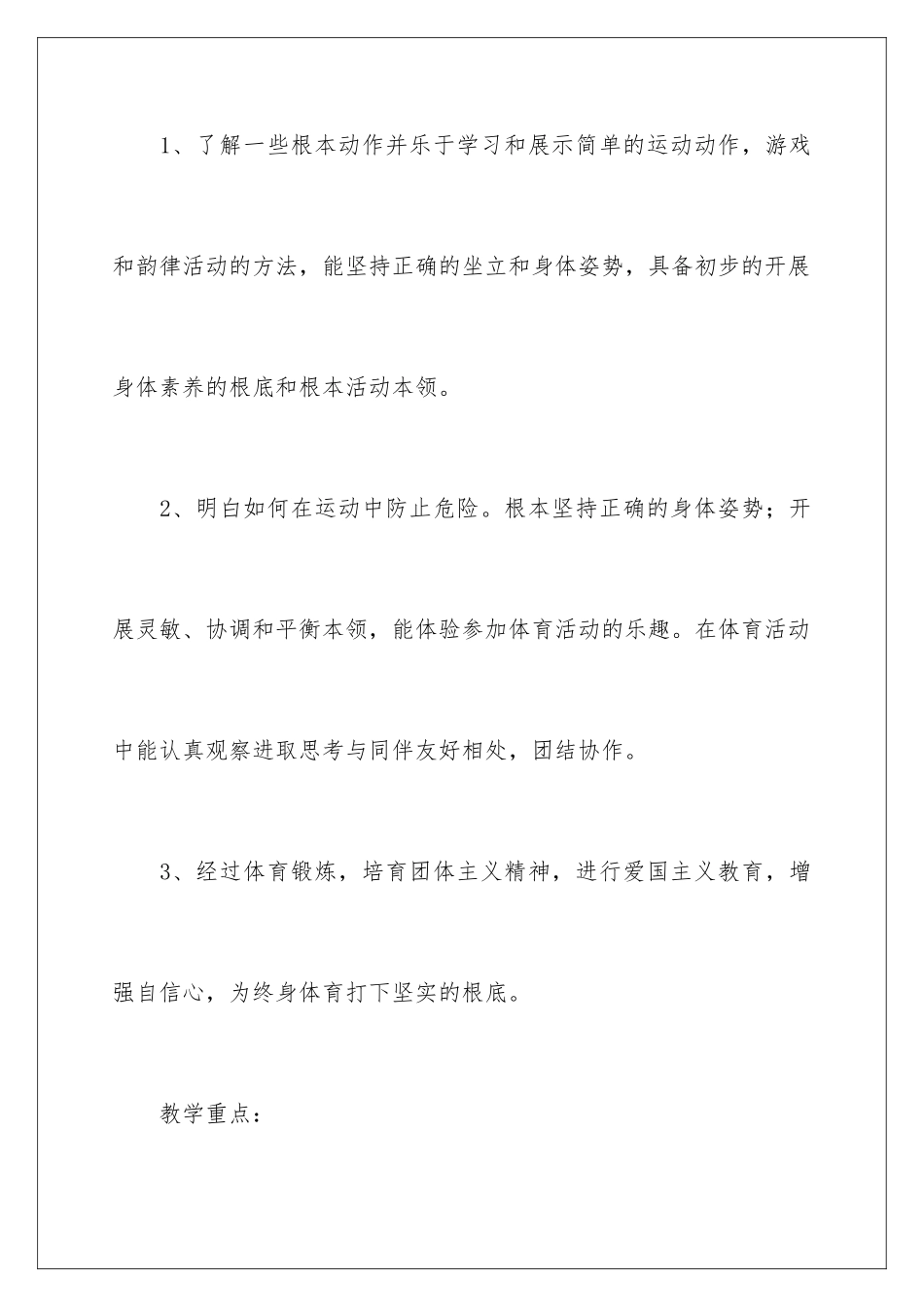 1、了解一些根本动作并乐于学习和展示简单的运动动作，游戏和韵律活动的方法，能坚持正确的坐立和身体姿势，具备初步的开展身体素养的根底和根本活动本领。

2、明白如何在运动中防止危险。根本坚持正确的身体姿势；开展灵敏、协调和平衡本领，能体验参加体育活动的乐趣。在体育活动中能认真观察进取思考与同伴友好相处，团结协作。

3、经过体育锻炼，培育团体主义精神，进行爱国主义教育，增强自信心，为终身体育打下坚实的根底。

教学重点：